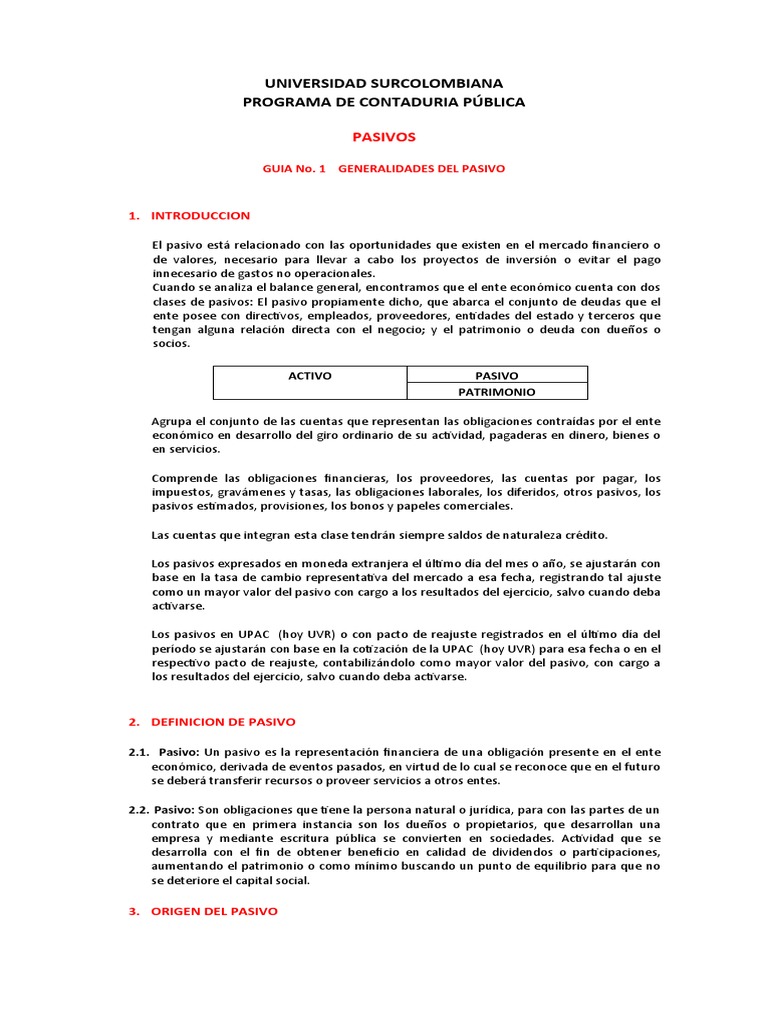 UNIVERSIDAD SURCOLOMBIANA
PROGRAMA DE CONTADURIA PÚBLICA

PASIVOS

GUIA No. 1 GENERALIDADES DEL PASIVO

1. INTRODUCCION

El pasivo está relacionado con las oportunidades que existen en el mercado financiero o de valores, necesario para llevar a cabo los proyectos de inversión o evitar el pago innecesario de gastos no operacionales.
Cuando se analiza el balance general, encontramos que el ente económico cuenta con dos clases de pasivos: El pasivo propiamente dicho, que abarca el conjunto de deudas que el ente posee con directivos, empleados, proveedores, entidades del estado y terceros que tengan alguna relación directa con el negocio; y el patrimonio o deuda con dueños o socios.

| ACTIVO | PASIVO |
|---|---|
| | PATRIMONIO |

Agrupa el conjunto de las cuentas que representan las obligaciones contraídas por el ente económico en desarrollo del giro ordinario de su actividad, pagaderas en dinero, bienes o en servicios.

Comprende las obligaciones financieras, los proveedores, las cuentas por pagar, los impuestos, gravámenes y tasas, las obligaciones laborales, los diferidos, otros pasivos, los pasivos estimados, provisiones, los bonos y papeles comerciales.

Las cuentas que integran esta clase tendrán siempre saldos de naturaleza crédito.

Los pasivos expresados en moneda extranjera el último día del mes o año, se ajustarán con base en la tasa de cambio representativa del mercado a esa fecha, registrando tal ajuste como un mayor valor del pasivo con cargo a los resultados del ejercicio, salvo cuando deba activarse.

Los pasivos en UPAC (hoy UVR) o con pacto de reajuste registrados en el último día del período se ajustarán con base en la cotización de la UPAC (hoy UVR) para esa fecha o en el respectivo pacto de reajuste, contabilizándolo como mayor valor del pasivo, con cargo a los resultados del ejercicio, salvo cuando deba activarse.

2. DEFINICION DE PASIVO

2.1. Pasivo: Un pasivo es la representación financiera de una obligación presente en el ente económico, derivada de eventos pasados, en virtud de lo cual se reconoce que en el futuro se deberá transferir recursos o proveer servicios a otros entes.

2.2. Pasivo: Son obligaciones que tiene la persona natural o jurídica, para con las partes de un contrato que en primera instancia son los dueños o propietarios, que desarrollan una empresa y mediante escritura pública se convierten en sociedades. Actividad que se desarrolla con el fin de obtener beneficio en calidad de dividendos o participaciones, aumentando el patrimonio o como mínimo buscando un punto de equilibrio para que no se deteriore el capital social.

3. ORIGEN DEL PASIVO